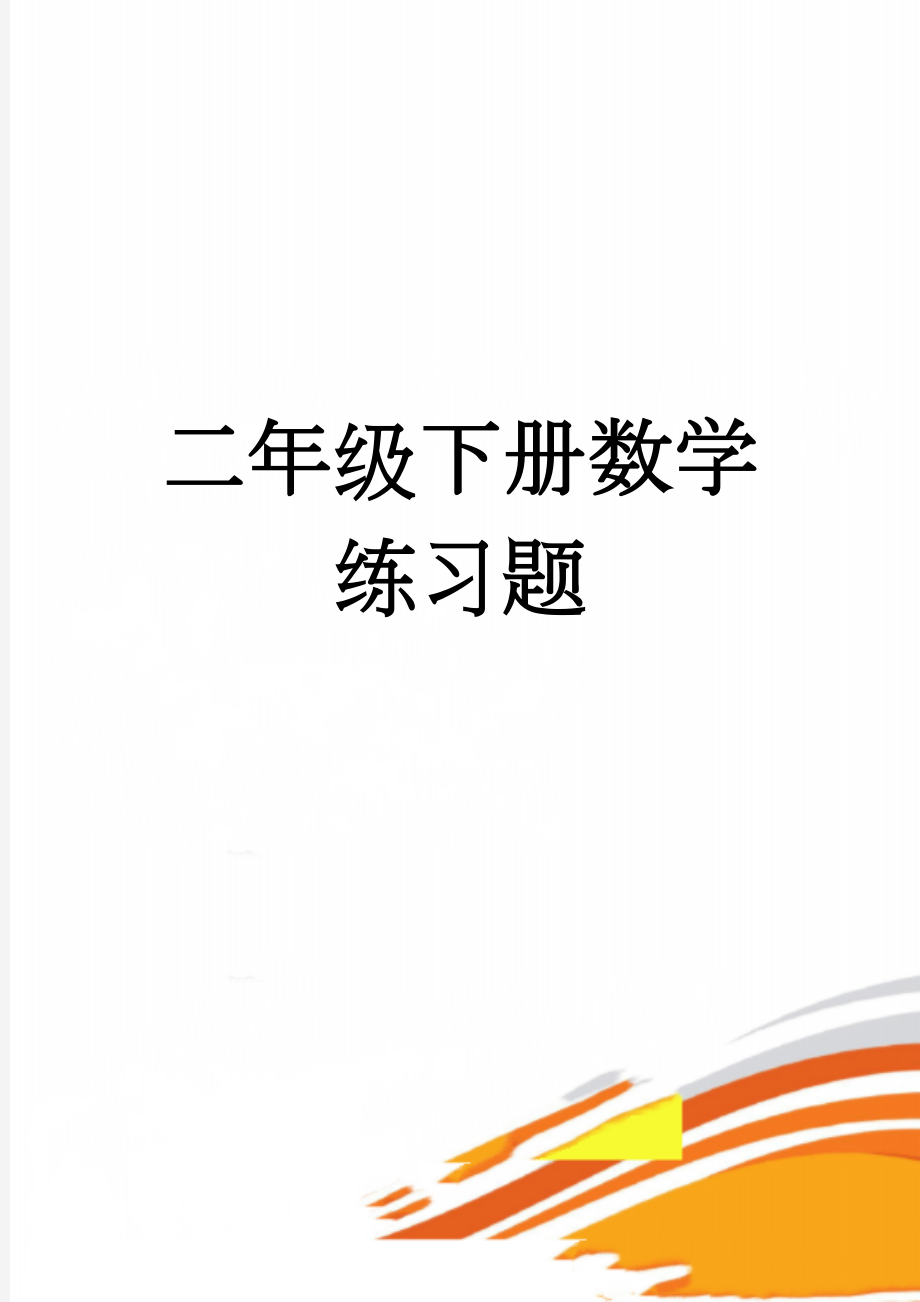 二年级下册数学练习题